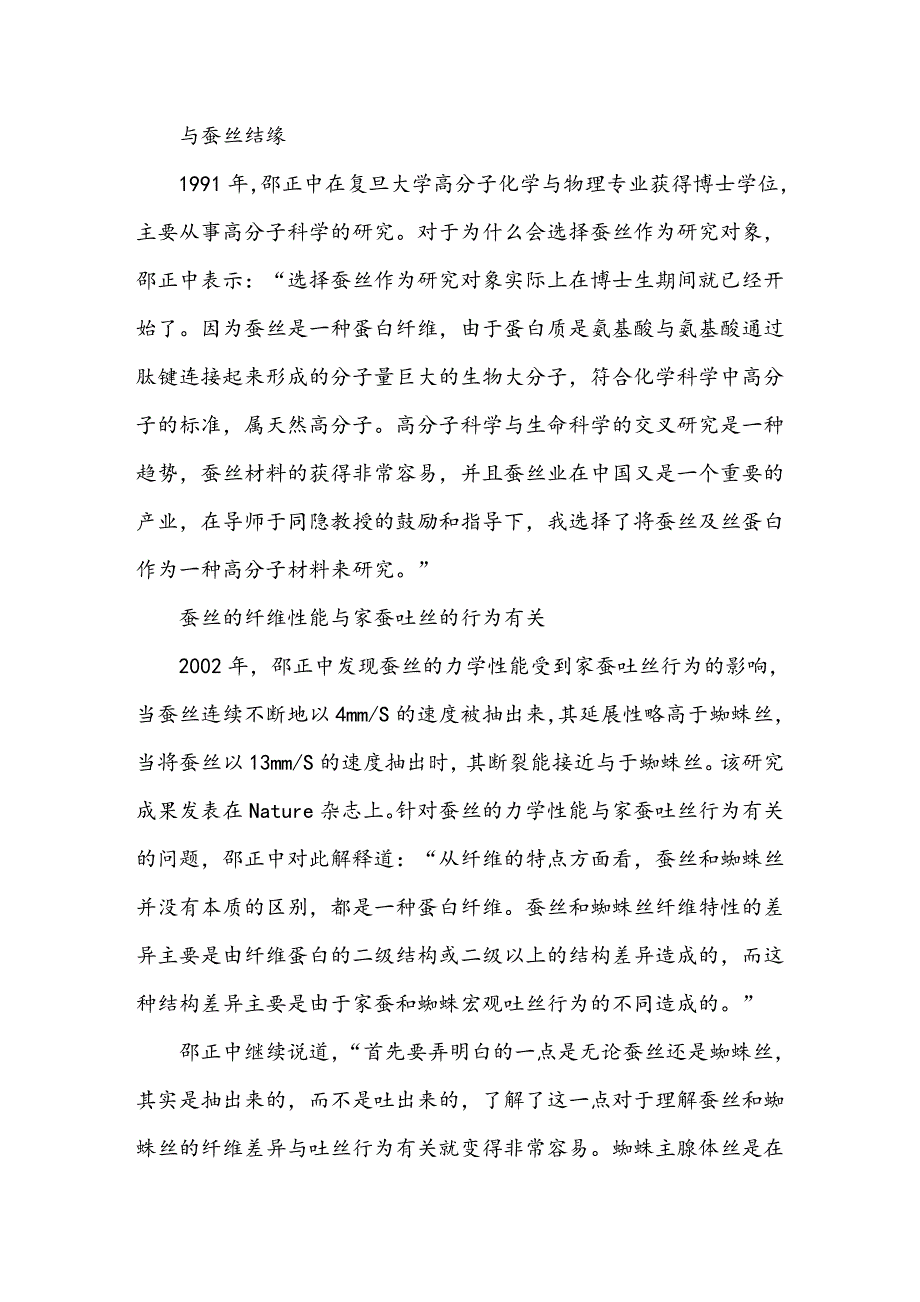 与蚕丝结缘

1991年,邵正中在复旦大学高分子化学与物理专业获得博士学位,主要从事高分子科学的研究。对于为什么会选择蚕丝作为研究对象,邵正中表示:“选择蚕丝作为研究对象实际上在博士生期间就已经开始了。因为蚕丝是一种蛋白纤维,由于蛋白质是氨基酸与氨基酸通过肽键连接起来形成的分子量巨大的生物大分子,符合化学科学中高分子的标准,属天然高分子。高分子科学与生命科学的交叉研究是一种趋势,蚕丝材料的获得非常容易,并且蚕丝业在中国又是一个重要的产业,在导师于同隐教授的鼓励和指导下,我选择了将蚕丝及丝蛋白作为一种高分子材料来研究。”

蚕丝的纤维性能与家蚕吐丝的行为有关

2002年,邵正中发现蚕丝的力学性能受到家蚕吐丝行为的影响,当蚕丝连续不断地以4mm/S的速度被抽出来,其延展性略高于蜘蛛丝,当将蚕丝以13mm/S的速度抽出时,其断裂能接近与于蜘蛛丝。该研究成果发表在Nature杂志上。针对蚕丝的力学性能与家蚕吐丝行为有关的问题,邵正中对此解释道:“从纤维的特点方面看,蚕丝和蜘蛛丝并没有本质的区别,都是一种蛋白纤维。蚕丝和蜘蛛丝纤维特性的差异主要是由纤维蛋白的二级结构或二级以上的结构差异造成的,而这种结构差异主要是由于家蚕和蜘蛛宏观吐丝行为的不同造成的。”

邵正中继续说道,“首先要弄明白的一点是无论蚕丝还是蜘蛛丝,其实是抽出来的,而不是吐出来的,了解了这一点对于理解蚕丝和蜘蛛丝的纤维差异与吐丝行为有关就变得非常容易。蜘蛛主腺体丝是在